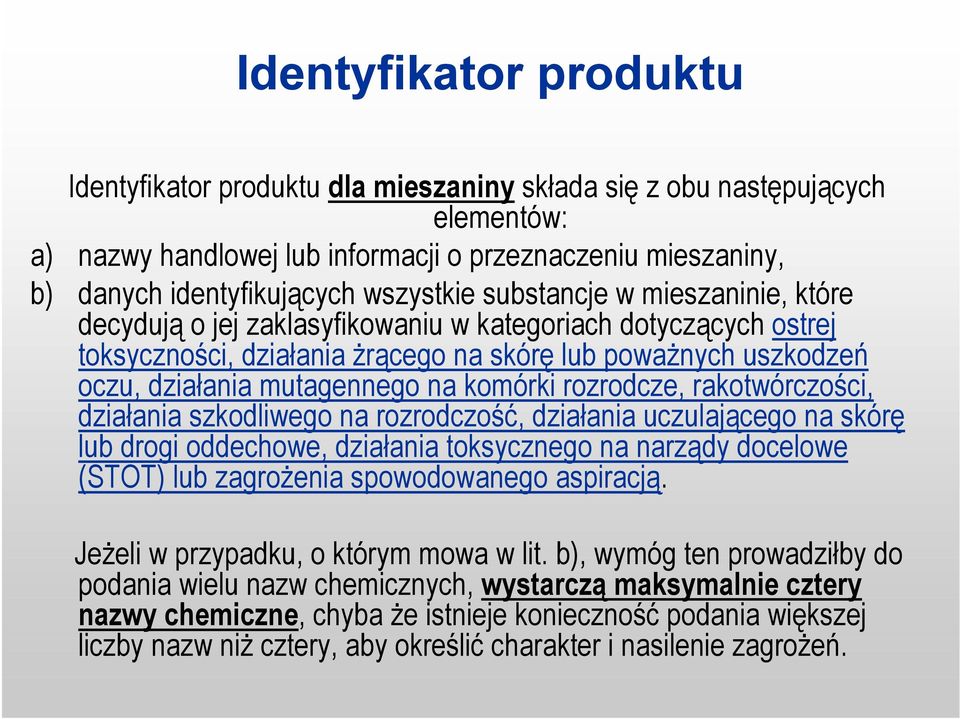 Identyfikator produktu

Identyfikator produktu dla mieszaniny składa się z obu następujących elementów:

a) nazwy handlowej lub informacji o przeznaczeniu mieszaniny,

b) danych identyfikujących wszystkie substancje w mieszaninie, które decydują o jej zaklasyfikowaniu w kategoriach dotyczących ostrej toksyczności, działania żrącego na skórę lub poważnych uszkodzeń oczu, działania mutagennego na komórki rozrodcze, rakotwórczości, działania szkodliwego na rozrodczość, działania uczulającego na skórę lub drogi oddechowe, działania toksycznego na narządy docelowe (STOT) lub zagrożenia spowodowanego aspiracją.

Jeżeli w przypadku, o którym mowa w lit. b), wymóg ten prowadziłby do podania wielu nazw chemicznych, wystarczą maksymalnie cztery nazwy chemiczne, chyba że istnieje konieczność podania większej liczby nazw niż cztery, aby określić charakter i nasilenie zagrożeń.